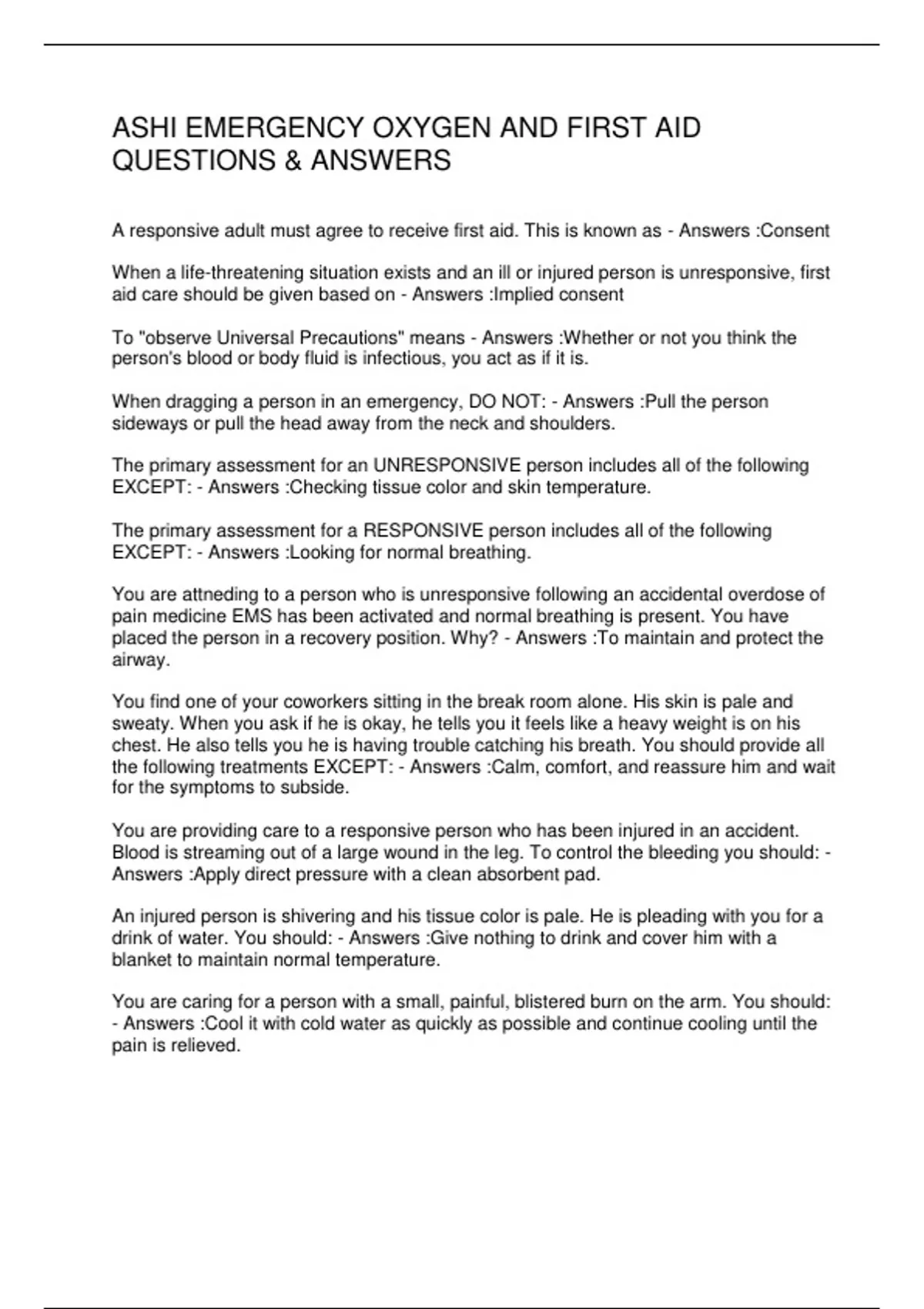 ASHI EMERGENCY OXYGEN AND FIRST AID QUESTIONS & ANSWERS

A responsive adult must agree to receive first aid. This is known as - Answers :Consent

When a life-threatening situation exists and an ill or injured person is unresponsive, first aid care should be given based on - Answers :Implied consent

To "observe Universal Precautions" means - Answers :Whether or not you think the person's blood or body fluid is infectious, you act as if it is.

When dragging a person in an emergency, DO NOT: - Answers :Pull the person sideways or pull the head away from the neck and shoulders.

The primary assessment for an UNRESPONSIVE person includes all of the following EXCEPT: - Answers :Checking tissue color and skin temperature.

The primary assessment for a RESPONSIVE person includes all of the following EXCEPT: - Answers :Looking for normal breathing.

You are attneding to a person who is unresponsive following an accidental overdose of pain medicine EMS has been activated and normal breathing is present. You have placed the person in a recovery position. Why? - Answers :To maintain and protect the airway.

You find one of your coworkers sitting in the break room alone. His skin is pale and sweaty. When you ask if he is okay, he tells you it feels like a heavy weight is on his chest. He also tells you he is having trouble catching his breath. You should provide all the following treatments EXCEPT: - Answers :Calm, comfort, and reassure him and wait for the symptoms to subside.

You are providing care to a responsive person who has been injured in an accident. Blood is streaming out of a large wound in the leg. To control the bleeding you should: - Answers :Apply direct pressure with a clean absorbent pad.

An injured person is shivering and his tissue color is pale. He is pleading with you for a drink of water. You should: - Answers :Give nothing to drink and cover him with a blanket to maintain normal temperature.

You are caring for a person with a small, painful, blistered burn on the arm. You should: - Answers :Cool it with cold water as quickly as possible and continue cooling until the pain is relieved.